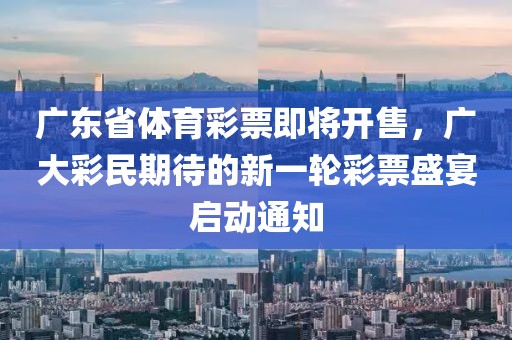 广东省体育彩票即将开售，广大彩民期待的新一轮彩票盛宴启动通知